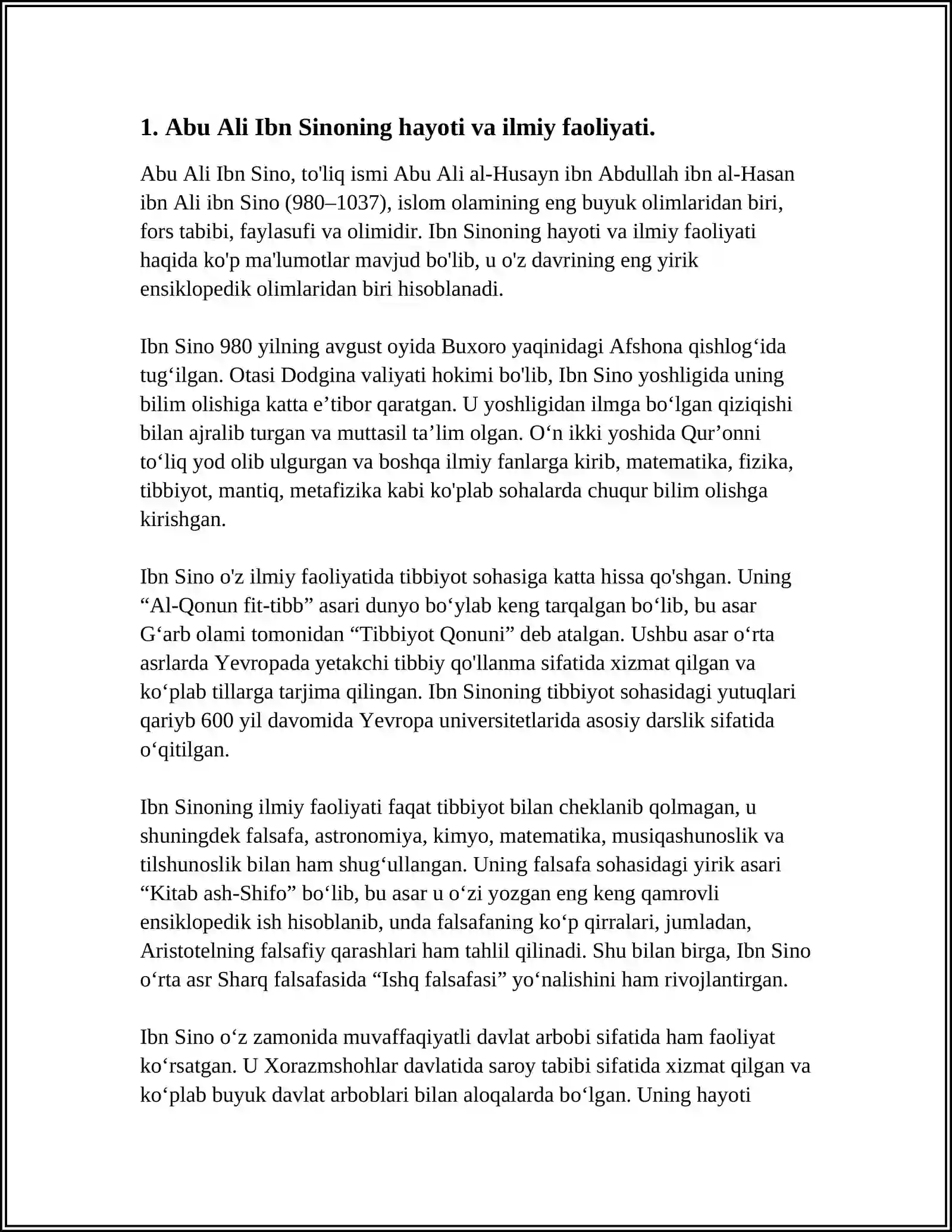 1. Abu Ali Ibn Sinoning hayoti va ilmiy faoliyati.

Abu Ali Ibn Sino, to'liq ismi Abu Ali al-Husayn ibn Abdullah ibn al-Hasan ibn Ali ibn Sino (980–1037), islom olamining eng buyuk olimlaridan biri, fors tabibi, faylasufi va olimidir. Ibn Sinoning hayoti va ilmiy faoliyati haqida ko'p ma'lumotlar mavjud bo'lib, u o'z davrining eng yirik ensiklopedik olimlaridan biri hisoblanadi.

Ibn Sino 980 yilning avgust oyida Buxoro yaqinidagi Afshona qishlog'ida tug'ilgan. Otasi Dodgina valiyati hokimi bo'lib, Ibn Sino yoshligida uning bilim olishiga katta e'tibor qaratgan. U yoshligidan ilmga bo'lgan qiziqishi bilan ajralib turgan va muttasil ta'lim olgan. O'n ikki yoshida Qur'onni to'liq yod olib ulgurgan va boshqa ilmiy fanlarga kirib, matematika, fizika, tibbiyot, mantiq, metafizika kabi ko'plab sohalarda chuqur bilim olishga kirishgan.

Ibn Sino o'z ilmiy faoliyatida tibbiyot sohasiga katta hissa qo'shgan. Uning "Al-Qonun fit-tibb" asari dunyo bo'ylab keng tarqalgan bo'lib, bu asar G'arb olami tomonidan "Tibbiyot Qonuni" deb atalgan. Ushbu asar o'rta asrlarda Yevropada yetakchi tibbiy qo'llanma sifatida xizmat qilgan va ko'plab tillarga tarjima qilingan. Ibn Sinoning tibbiyot sohasidagi yutuqlari qariyb 600 yil davomida Yevropa universitetlarida asosiy darslik sifatida o'qitilgan.

Ibn Sinoning ilmiy faoliyati faqat tibbiyot bilan cheklanib qolmagan, u shuningdek falsafa, astronomiya, kimyo, matematika, musiqashunoslik va tilshunoslik bilan ham shug'ullangan. Uning falsafa sohasidagi yirik asari "Kitab ash-Shifo" bo'lib, bu asar u o'zi yozgan eng keng qamrovli ensiklopedik ish hisoblanib, unda falsafaning ko'p qirralari, jumladan, Aristotelning falsafiy qarashlari ham tahlil qilinadi. Shu bilan birga, Ibn Sino o'rta asr Sharq falsafasida "Ishq falsafasi" yo'nalishini ham rivojlantirgan.

Ibn Sino o'z zamonida muvaffaqiyatli davlat arbobi sifatida ham faoliyat ko'rsatgan. U Xorazmshohlar davlatida saroy tabibi sifatida xizmat qilgan va ko'plab buyuk davlat arboblari bilan aloqalarda bo'lgan. Uning hayoti